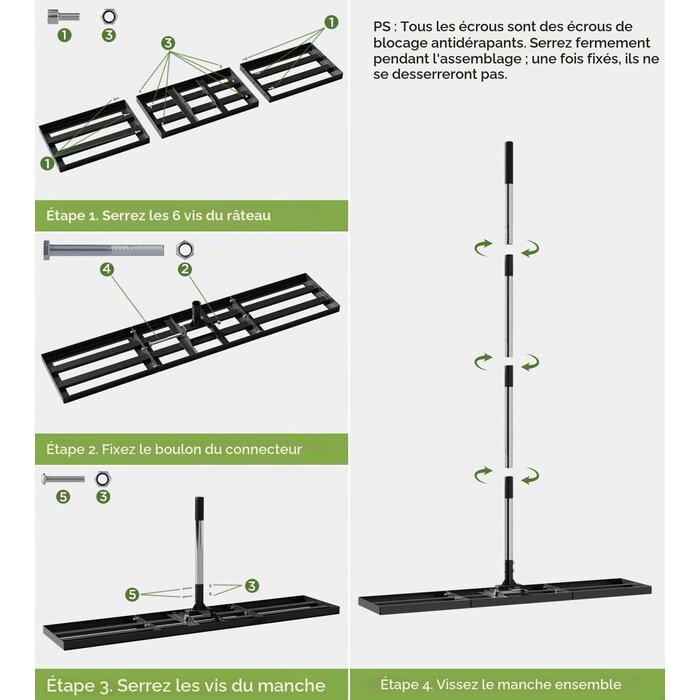 1 3

3 1

1

Étape 1. Serrez les 6 vis du râteau

4 2

Étape 2. Fixez le boulon du connecteur

5 3

5 3

Étape 3. Serrez les vis du manche

PS : Tous les écrous sont des écrous de blocage antidérapants. Serrez fermement pendant l'assemblage ; une fois fixés, ils ne se desserreront pas.

Étape 4. Vissez le manche ensemble